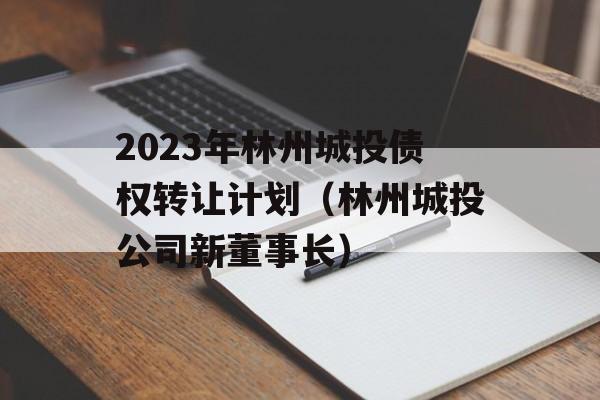 2023年林州城投债权转让计划（林州城投公司新董事长）